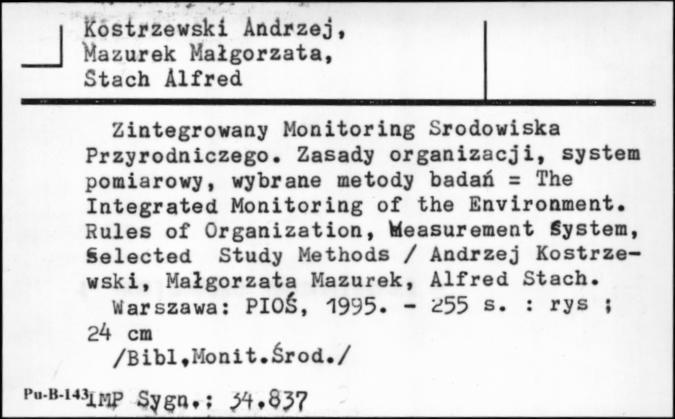 Kostrzewski Andrzej,
Mazurek Małgorzata,
Stach Alfred

Zintegrowany Monitoring Srodowiska Przyrodniczego. Zasady organizacji, system pomiarowy, wybrane metody badań = The Integrated Monitoring of the Environment. Rules of Organization, Measurement System, Selected Study Methods / Andrzej Kostrzewski, Małgorzata Mazurek, Alfred Stach.

Warszawa: PIOŚ, 1995. - 255 s. : rys ; 24 cm

/Bibl.Monit.Środ./

Pu-B-143 IMP Sygn.: 34.837